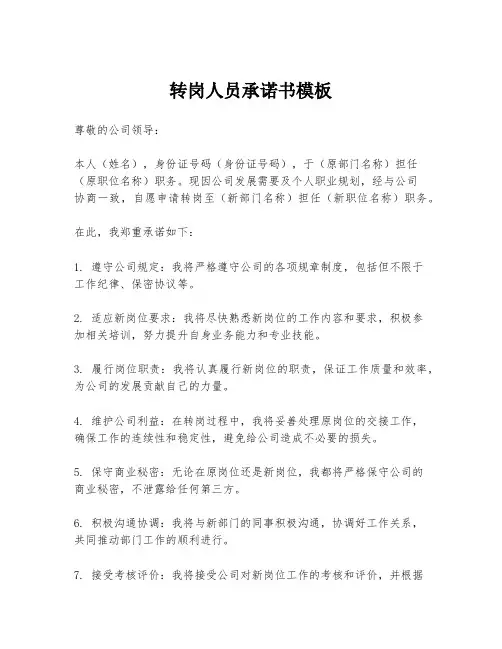 转岗人员承诺书模板

尊敬的公司领导：

本人（姓名），身份证号码（身份证号码），于（原部门名称）担任（原职位名称）职务。现因公司发展需要及个人职业规划，经与公司协商一致，自愿申请转岗至（新部门名称）担任（新职位名称）职务。

在此，我郑重承诺如下：

1. 遵守公司规定：我将严格遵守公司的各项规章制度，包括但不限于工作纪律、保密协议等。

2. 适应新岗位要求：我将尽快熟悉新岗位的工作内容和要求，积极参加相关培训，努力提升自身业务能力和专业技能。

3. 履行岗位职责：我将认真履行新岗位的职责，保证工作质量和效率，为公司的发展贡献自己的力量。

4. 维护公司利益：在转岗过程中，我将妥善处理原岗位的交接工作，确保工作的连续性和稳定性，避免给公司造成不必要的损失。

5. 保守商业秘密：无论在原岗位还是新岗位，我都将严格保守公司的商业秘密，不泄露给任何第三方。

6. 积极沟通协调：我将与新部门的同事积极沟通，协调好工作关系，共同推动部门工作的顺利进行。

7. 接受考核评价：我将接受公司对新岗位工作的考核和评价，并根据